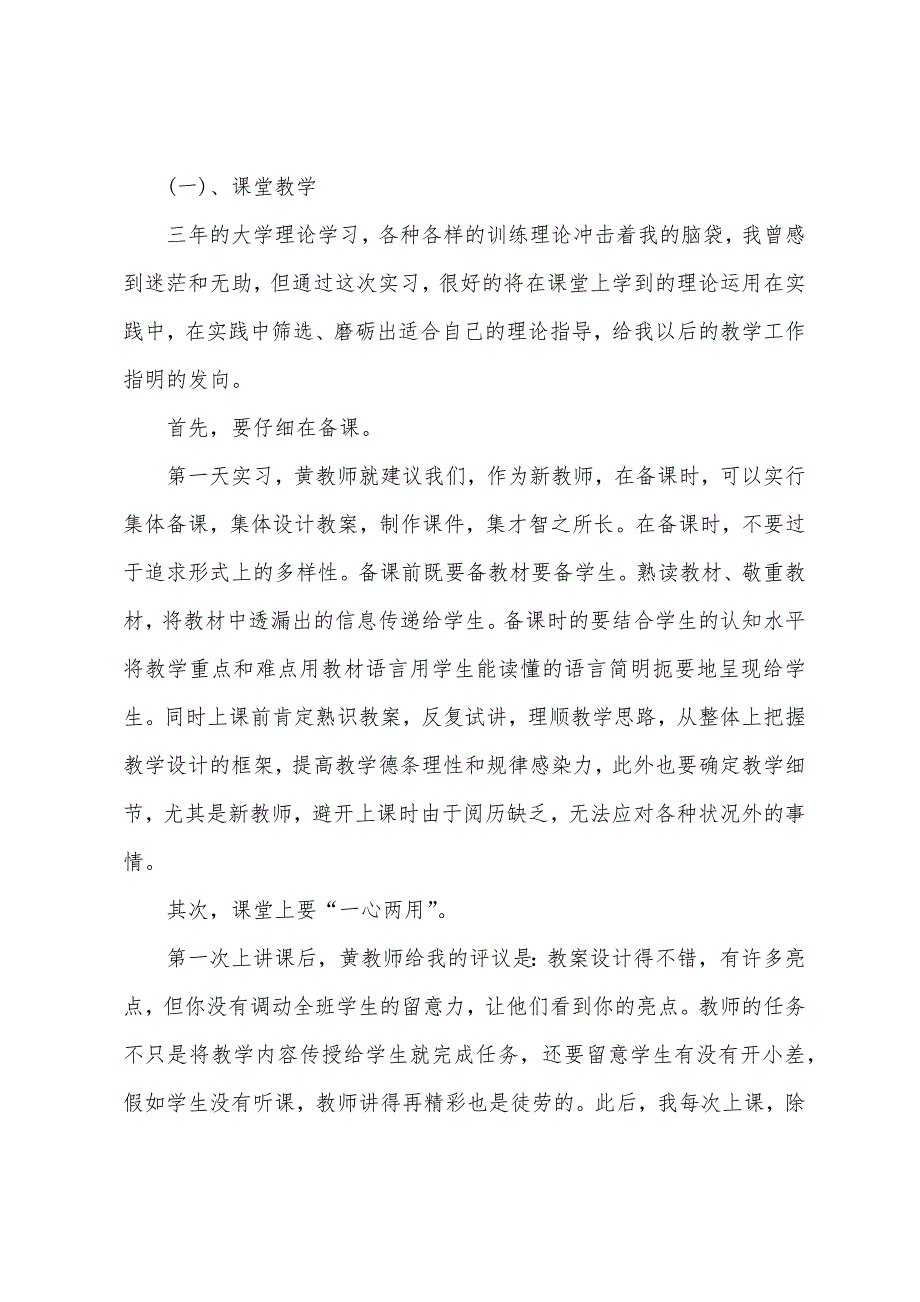 (一)、课堂教学

三年的大学理论学习，各种各样的训练理论冲击着我的脑袋，我曾感到迷茫和无助，但通过这次实习，很好的将在课堂上学到的理论运用在实践中，在实践中筛选、磨砺出适合自己的理论指导，给我以后的教学工作指明的发向。

首先，要仔细在备课。

第一天实习，黄教师就建议我们，作为新教师，在备课时，可以实行集体备课，集体设计教案，制作课件，集才智之所长。在备课时，不要过于追求形式上的多样性。备课前既要备教材要备学生。熟读教材、敬重教材，将教材中透漏出的信息传递给学生。备课时的要结合学生的认知水平将教学重点和难点用教材语言用学生能读懂的语言简明扼要地呈现给学生。同时上课前肯定熟识教案，反复试讲，理顺教学思路，从整体上把握教学设计的框架，提高教学德条理性和规律感染力，此外也要确定教学细节，尤其是新教师，避开上课时由于阅历缺乏，无法应对各种状况外的事情。

其次，课堂上要“一心两用”。

第一次上讲课后，黄教师给我的评议是：教案设计得不错，有许多亮点，但你没有调动全班学生的留意力，让他们看到你的亮点。教师的任务不只是将教学内容传授给学生就完成任务，还要留意学生有没有开小差，假如学生没有听课，教师讲得再精彩也是徒劳的。此后，我每次上课，除